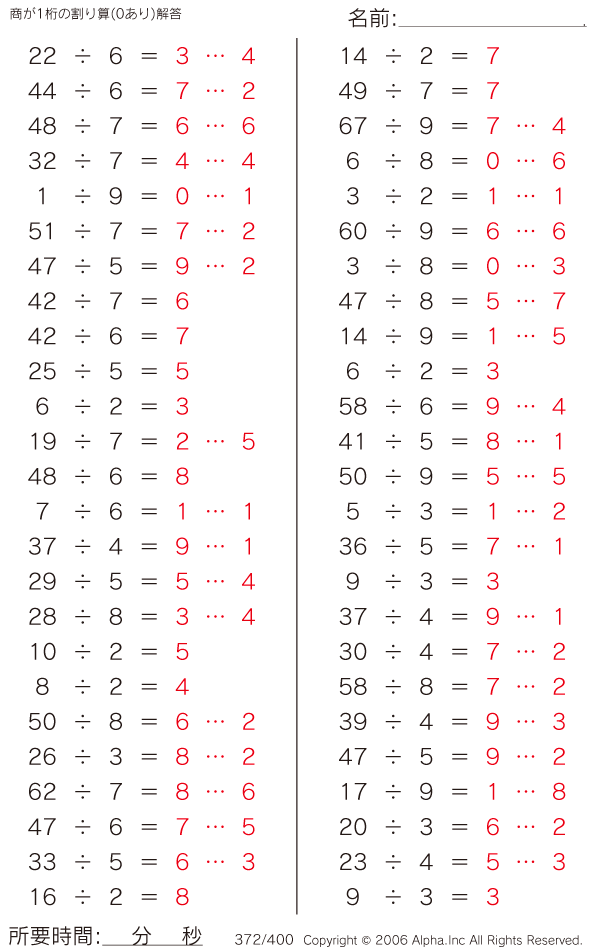 商が1桁の割り算(0あり)解答

名前:

$22 \div 6 = 3 \cdots 4$
$44 \div 6 = 7 \cdots 2$
$48 \div 7 = 6 \cdots 6$
$32 \div 7 = 4 \cdots 4$
$1 \div 9 = 0 \cdots 1$
$51 \div 7 = 7 \cdots 2$
$47 \div 5 = 9 \cdots 2$
$42 \div 7 = 6$
$42 \div 6 = 7$
$25 \div 5 = 5$
$6 \div 2 = 3$
$19 \div 7 = 2 \cdots 5$
$48 \div 6 = 8$
$7 \div 6 = 1 \cdots 1$
$37 \div 4 = 9 \cdots 1$
$29 \div 5 = 5 \cdots 4$
$28 \div 8 = 3 \cdots 4$
$10 \div 2 = 5$
$8 \div 2 = 4$
$50 \div 8 = 6 \cdots 2$
$26 \div 3 = 8 \cdots 2$
$62 \div 7 = 8 \cdots 6$
$47 \div 6 = 7 \cdots 5$
$33 \div 5 = 6 \cdots 3$
$16 \div 2 = 8$

$14 \div 2 = 7$
$49 \div 7 = 7$
$67 \div 9 = 7 \cdots 4$
$6 \div 8 = 0 \cdots 6$
$3 \div 2 = 1 \cdots 1$
$60 \div 9 = 6 \cdots 6$
$3 \div 8 = 0 \cdots 3$
$47 \div 8 = 5 \cdots 7$
$14 \div 9 = 1 \cdots 5$
$6 \div 2 = 3$
$58 \div 6 = 9 \cdots 4$
$41 \div 5 = 8 \cdots 1$
$50 \div 9 = 5 \cdots 5$
$5 \div 3 = 1 \cdots 2$
$36 \div 5 = 7 \cdots 1$
$9 \div 3 = 3$
$37 \div 4 = 9 \cdots 1$
$30 \div 4 = 7 \cdots 2$
$58 \div 8 = 7 \cdots 2$
$39 \div 4 = 9 \cdots 3$
$47 \div 5 = 9 \cdots 2$
$17 \div 9 = 1 \cdots 8$
$20 \div 3 = 6 \cdots 2$
$23 \div 4 = 5 \cdots 3$
$9 \div 3 = 3$

所要時間: 分 秒 372/400 Copyright © 2006 Alpha.Inc All Rights Reserved.